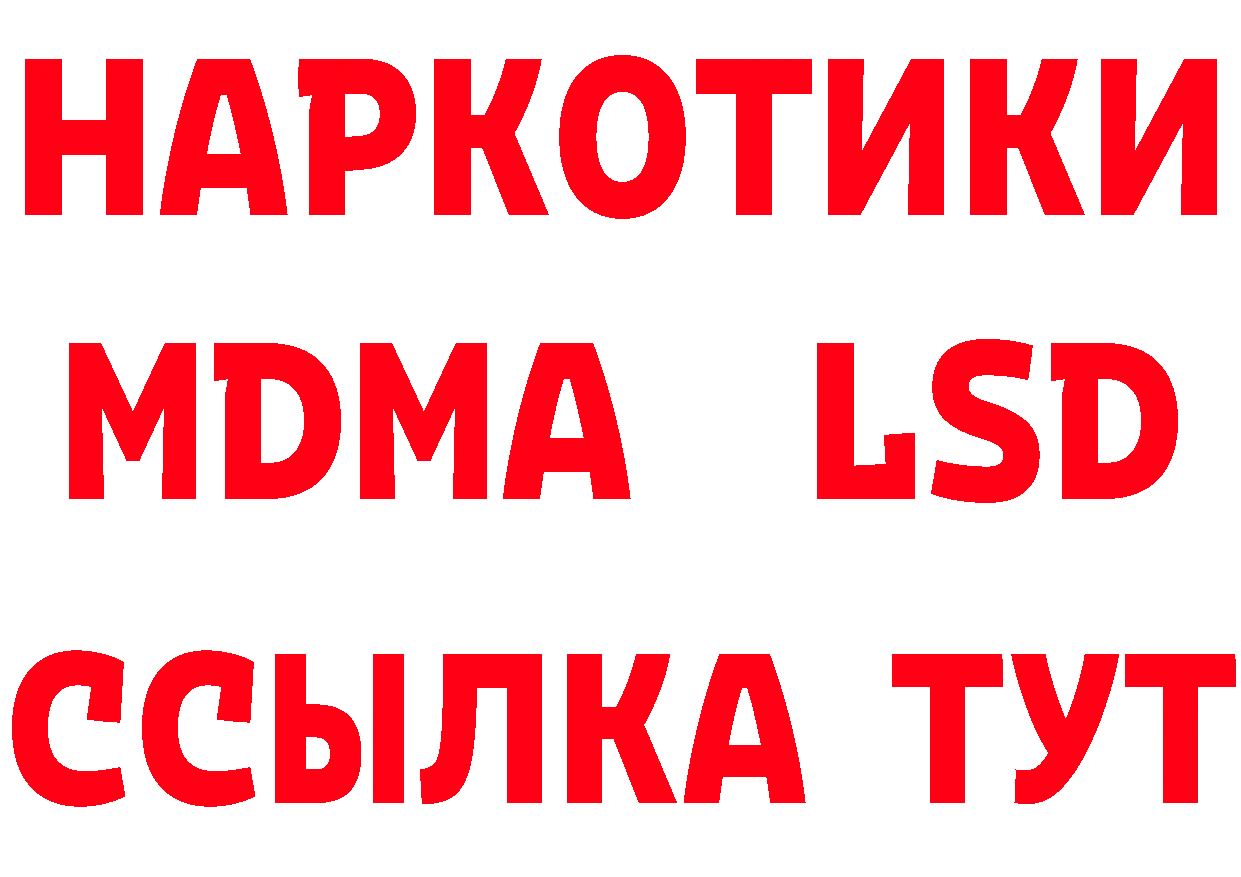 НАРКОТИКИ
MDMA LSD
ССЫЛКА ТУТ